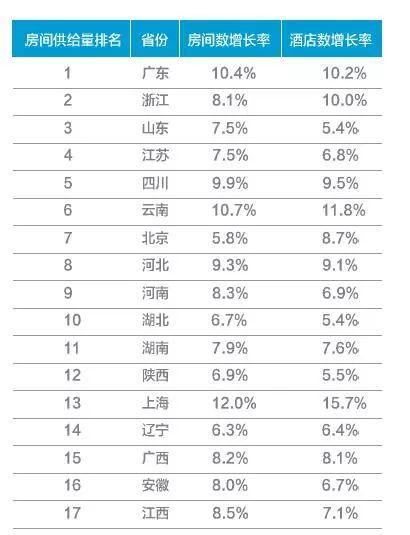 | 房间供给量排名 | 省份 | 房间数增长率 | 酒店数增长率 |
|---|---|---|---|
| 1 | 广东 | 10.4% | 10.2% |
| 2 | 浙江 | 8.1% | 10.0% |
| 3 | 山东 | 7.5% | 5.4% |
| 4 | 江苏 | 7.5% | 6.8% |
| 5 | 四川 | 9.9% | 9.5% |
| 6 | 云南 | 10.7% | 11.8% |
| 7 | 北京 | 5.8% | 8.7% |
| 8 | 河北 | 9.3% | 9.1% |
| 9 | 河南 | 8.3% | 6.9% |
| 10 | 湖北 | 6.7% | 5.4% |
| 11 | 湖南 | 7.9% | 7.6% |
| 12 | 陕西 | 6.9% | 5.5% |
| 13 | 上海 | 12.0% | 15.7% |
| 14 | 辽宁 | 6.3% | 6.4% |
| 15 | 广西 | 8.2% | 8.1% |
| 16 | 安徽 | 8.0% | 6.7% |
| 17 | 江西 | 8.5% | 7.1% |